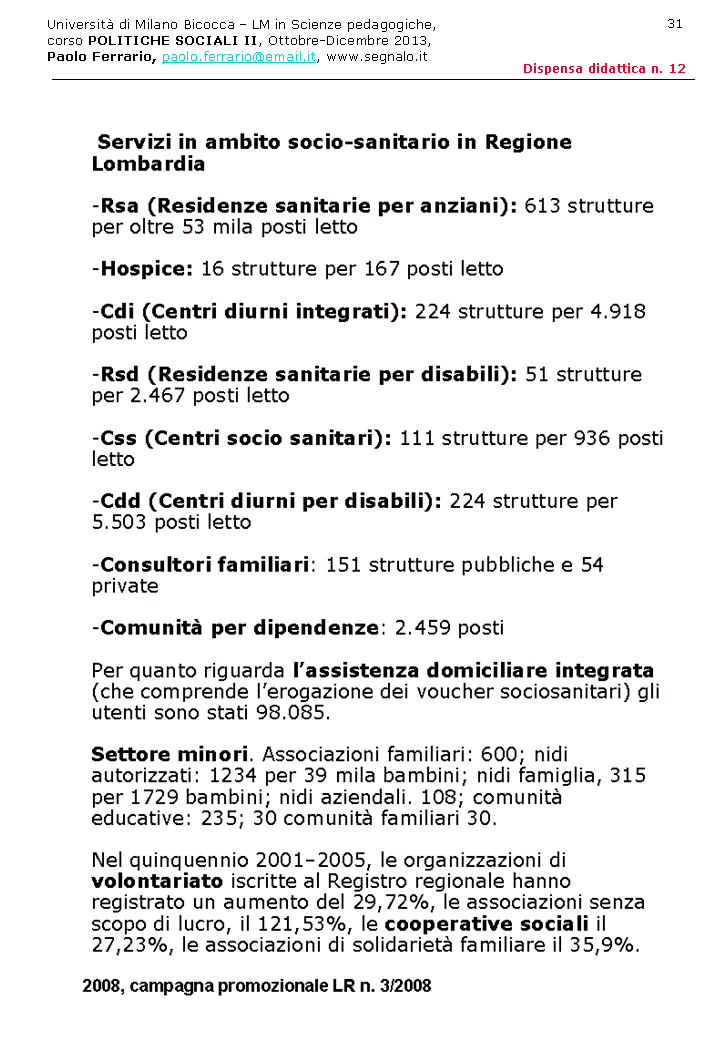 Università di Milano Bicocca – LM in Scienze pedagogiche, corso POLITICHE SOCIALI II, Ottobre-Dicembre 2013, Paolo Ferrario, paolo.ferrario@email.it, www.segnalo.it

31

Dispensa didattica n. 12

Servizi in ambito socio-sanitario in Regione Lombardia

-Rsa (Residenze sanitarie per anziani): 613 strutture per oltre 53 mila posti letto

-Hospice: 16 strutture per 167 posti letto

-Cdi (Centri diurni integrati): 224 strutture per 4.918 posti letto

-Rsd (Residenze sanitarie per disabili): 51 strutture per 2.467 posti letto

-Css (Centri socio sanitari): 111 strutture per 936 posti letto

-Cdd (Centri diurni per disabili): 224 strutture per 5.503 posti letto

-Consultori familiari: 151 strutture pubbliche e 54 private

-Comunità per dipendenze: 2.459 posti

Per quanto riguarda l'assistenza domiciliare integrata (che comprende l'erogazione dei voucher sociosanitari) gli utenti sono stati 98.085.

Settore minori. Associazioni familiari: 600; nidi autorizzati: 1234 per 39 mila bambini; nidi famiglia, 315 per 1729 bambini; nidi aziendali. 108; comunità educative: 235; 30 comunità familiari 30.

Nel quinquennio 2001–2005, le organizzazioni di volontariato iscritte al Registro regionale hanno registrato un aumento del 29,72%, le associazioni senza scopo di lucro, il 121,53%, le cooperative sociali il 27,23%, le associazioni di solidarietà familiare il 35,9%.

2008, campagna promozionale LR n. 3/2008